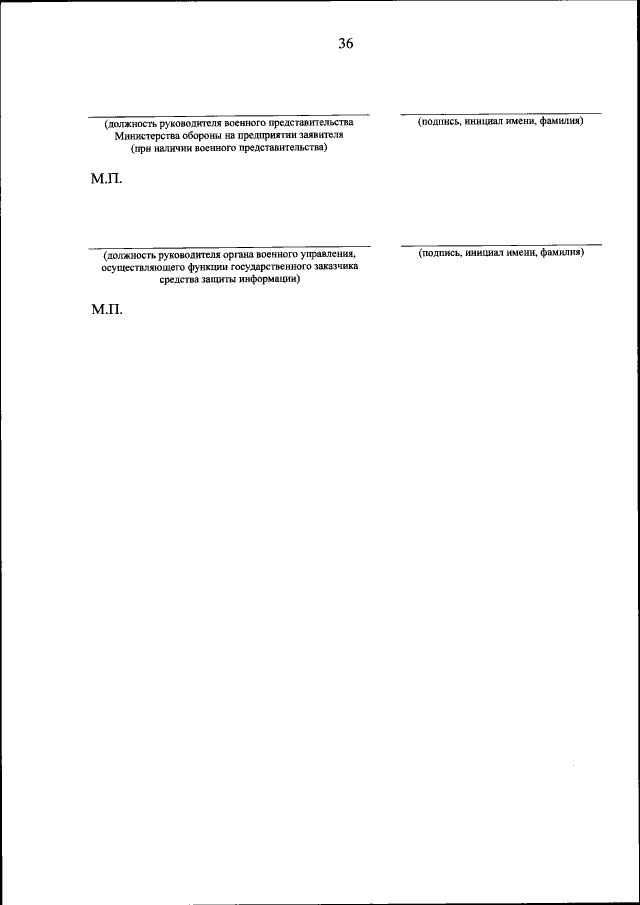 36

(должность руководителя военного представительства Министерства обороны на предприятии заявителя (при наличии военного представительства)

(подпись, инициал имени, фамилия)

М.П.

(должность руководителя органа военного управления, осуществляющего функции государственного заказчика средства защиты информации)

(подпись, инициал имени, фамилия)

М.П.